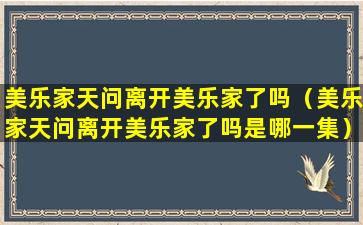 美乐家天问离开美乐家了吗（美乐家天问离开美乐家了吗是哪一集）